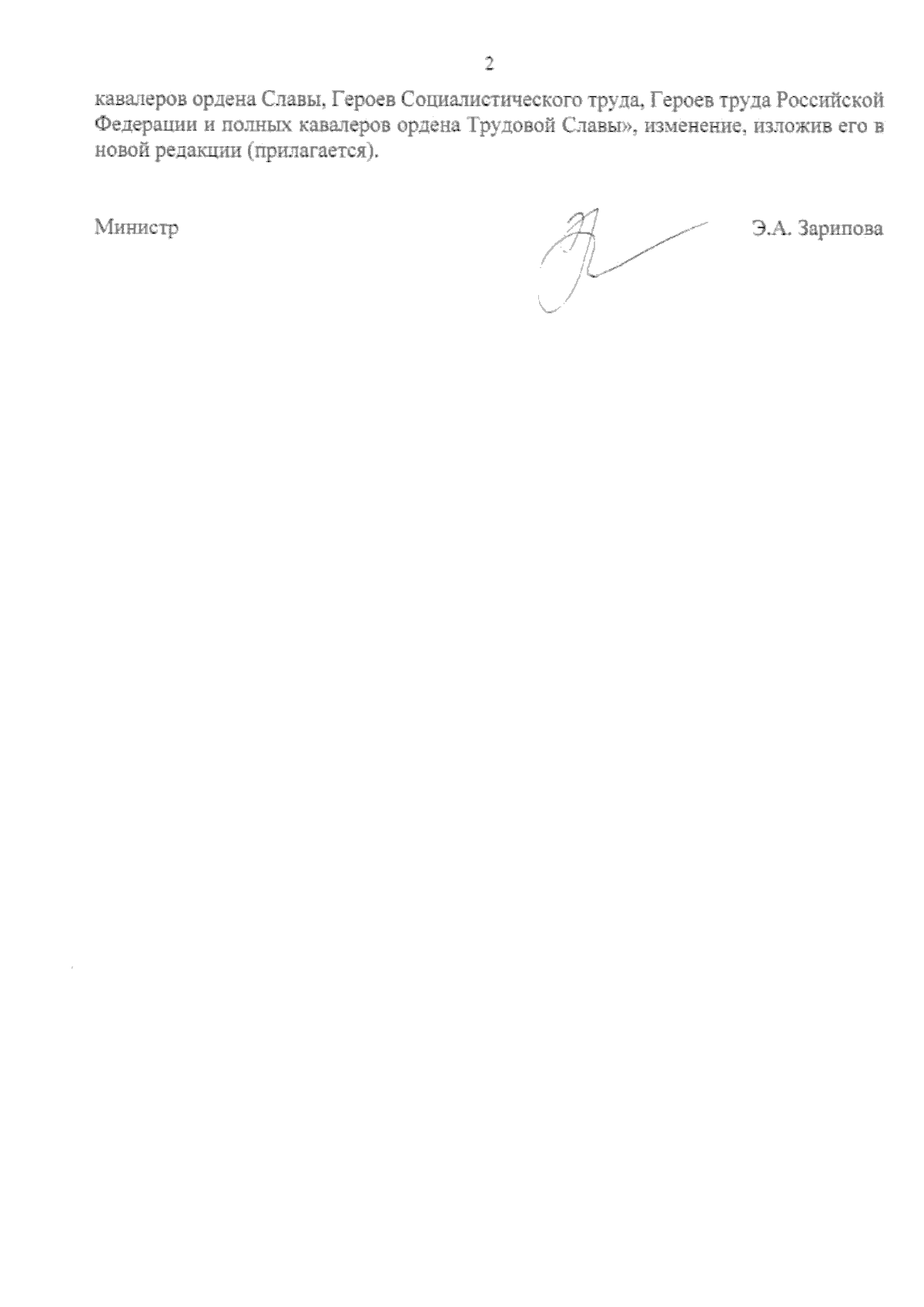 2

кавалеров ордена Славы, Героев Социалистического труда, Героев труда Российской Федерации и полных кавалеров ордена Трудовой Славы», изменение, изложив его в новой редакции (прилагается).

Министр

Э.А. Зарипова